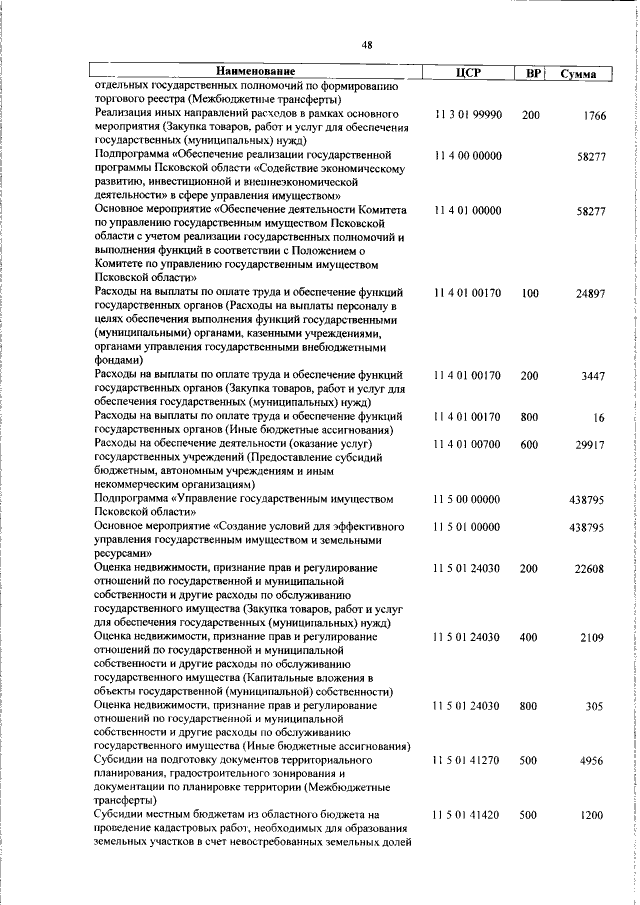 48

| Наименование | ЦСР | ВР | Сумма |
|---|---|---|---|
| отдельных государственных полномочий по формированию торгового реестра (Межбюджетные трансферты) | | | |
| Реализация иных направлений расходов в рамках основного мероприятия (Закупка товаров, работ и услуг для обеспечения государственных (муниципальных) нужд) | 11 3 01 99990 | 200 | 1766 |
| Подпрограмма «Обеспечение реализации государственной программы Псковской области «Содействие экономическому развитию, инвестиционной и внешнеэкономической деятельности» в сфере управления имуществом» | 11 4 00 00000 | | 58277 |
| Основное мероприятие «Обеспечение деятельности Комитета по управлению государственным имуществом Псковской области с учетом реализации государственных полномочий и выполнения функций в соответствии с Положением о Комитете по управлению государственным имуществом Псковской области» | 11 4 01 00000 | | 58277 |
| Расходы на выплаты по оплате труда и обеспечение функций государственных органов (Расходы на выплаты персоналу в целях обеспечения выполнения функций государственными (муниципальными) органами, казенными учреждениями, органами управления государственными внебюджетными фондами) | 11 4 01 00170 | 100 | 24897 |
| Расходы на выплаты по оплате труда и обеспечение функций государственных органов (Закупка товаров, работ и услуг для обеспечения государственных (муниципальных) нужд) | 11 4 01 00170 | 200 | 3447 |
| Расходы на выплаты по оплате труда и обеспечение функций государственных органов (Иные бюджетные ассигнования) | 11 4 01 00170 | 800 | 16 |
| Расходы на обеспечение деятельности (оказание услуг) государственных учреждений (Предоставление субсидий бюджетным, автономным учреждениям и иным некоммерческим организациям) | 11 4 01 00700 | 600 | 29917 |
| Подпрограмма «Управление государственным имуществом Псковской области» | 11 5 00 00000 | | 438795 |
| Основное мероприятие «Создание условий для эффективного управления государственным имуществом и земельными ресурсами» | 11 5 01 00000 | | 438795 |
| Оценка недвижимости, признание прав и регулирование отношений по государственной и муниципальной собственности и другие расходы по обслуживанию государственного имущества (Закупка товаров, работ и услуг для обеспечения государственных (муниципальных) нужд) | 11 5 01 24030 | 200 | 22608 |
| Оценка недвижимости, признание прав и регулирование отношений по государственной и муниципальной собственности и другие расходы по обслуживанию государственного имущества (Капитальные вложения в объекты государственной (муниципальной) собственности) | 11 5 01 24030 | 400 | 2109 |
| Оценка недвижимости, признание прав и регулирование отношений по государственной и муниципальной собственности и другие расходы по обслуживанию государственного имущества (Иные бюджетные ассигнования) | 11 5 01 24030 | 800 | 305 |
| Субсидии на подготовку документов территориального планирования, градостроительного зонирования и документации по планировке территории (Межбюджетные трансферты) | 11 5 01 41270 | 500 | 4956 |
| Субсидии местным бюджетам из областного бюджета на проведение кадастровых работ, необходимых для образования земельных участков в счет невостребованных земельных долей | 11 5 01 41420 | 500 | 1200 |